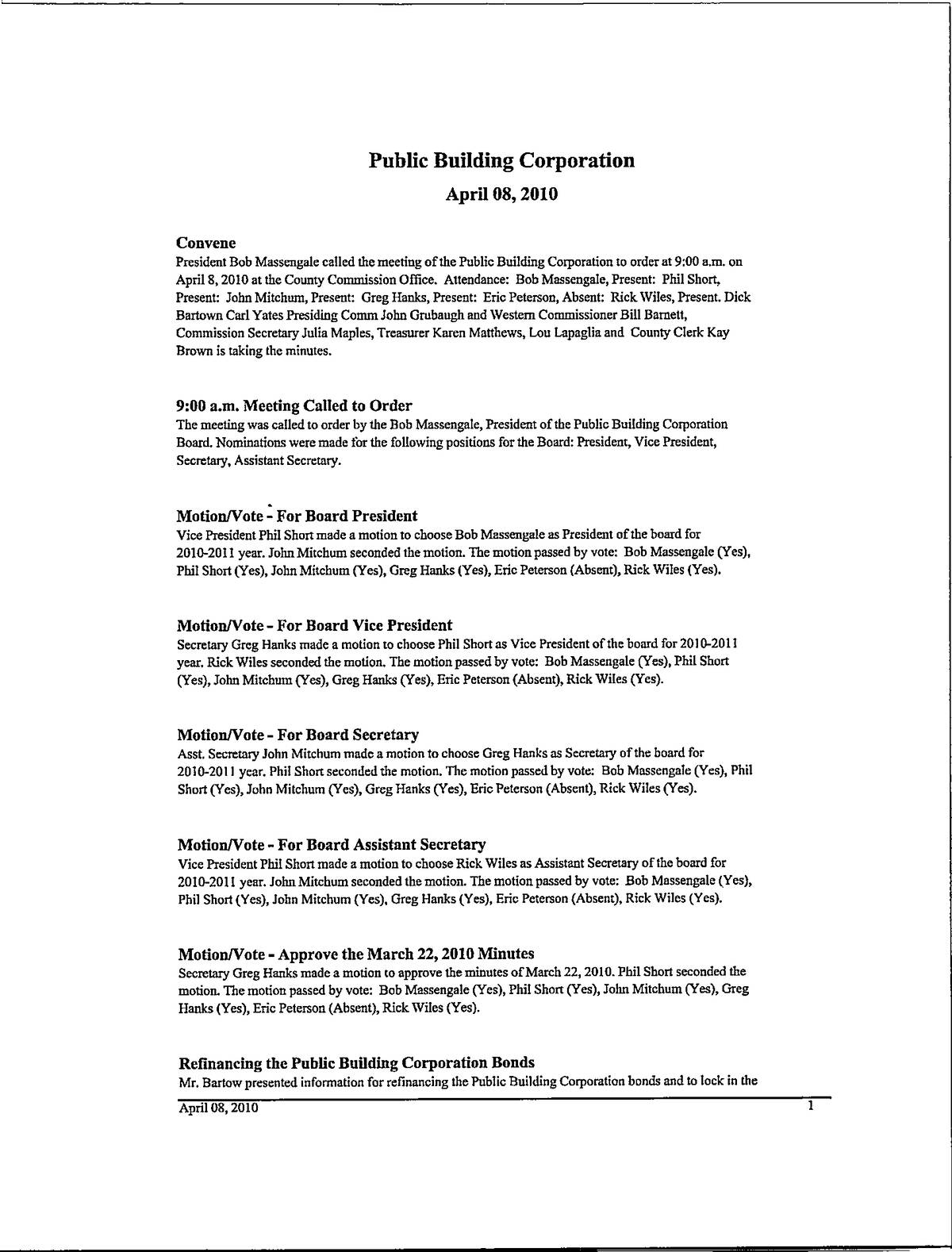 Public Building Corporation

April 08, 2010

Convene

President Bob Massengale called the meeting of the Public Building Corporation to order at 9:00 a.m. on April 8, 2010 at the County Commission Office. Attendance: Bob Massengale, Present: Phil Short, Present: John Mitchum, Present: Greg Hanks, Present: Eric Peterson, Absent: Rick Wiles, Present. Dick Bartown Carl Yates Presiding Comm John Grubaugh and Western Commissioner Bill Barnett, Commission Secretary Julia Maples, Treasurer Karen Matthews, Lou Lapaglia and County Clerk Kay Brown is taking the minutes.

9:00 a.m. Meeting Called to Order

The meeting was called to order by the Bob Massengale, President of the Public Building Corporation Board. Nominations were made for the following positions for the Board: President, Vice President, Secretary, Assistant Secretary.

Motion/Vote - For Board President

Vice President Phil Short made a motion to choose Bob Massengale as President of the board for 2010-2011 year. John Mitchum seconded the motion. The motion passed by vote: Bob Massengale (Yes), Phil Short (Yes), John Mitchum (Yes), Greg Hanks (Yes), Eric Peterson (Absent), Rick Wiles (Yes).

Motion/Vote - For Board Vice President

Secretary Greg Hanks made a motion to choose Phil Short as Vice President of the board for 2010-2011 year. Rick Wiles seconded the motion. The motion passed by vote: Bob Massengale (Yes), Phil Short (Yes), John Mitchum (Yes), Greg Hanks (Yes), Eric Peterson (Absent), Rick Wiles (Yes).

Motion/Vote - For Board Secretary

Asst. Secretary John Mitchum made a motion to choose Greg Hanks as Secretary of the board for 2010-2011 year. Phil Short seconded the motion. The motion passed by vote: Bob Massengale (Yes), Phil Short (Yes), John Mitchum (Yes), Greg Hanks (Yes), Eric Peterson (Absent), Rick Wiles (Yes).

Motion/Vote - For Board Assistant Secretary

Vice President Phil Short made a motion to choose Rick Wiles as Assistant Secretary of the board for 2010-2011 year. John Mitchum seconded the motion. The motion passed by vote: Bob Massengale (Yes), Phil Short (Yes), John Mitchum (Yes), Greg Hanks (Yes), Eric Peterson (Absent), Rick Wiles (Yes).

Motion/Vote - Approve the March 22, 2010 Minutes

Secretary Greg Hanks made a motion to approve the minutes of March 22, 2010. Phil Short seconded the motion. The motion passed by vote: Bob Massengale (Yes), Phil Short (Yes), John Mitchum (Yes), Greg Hanks (Yes), Eric Peterson (Absent), Rick Wiles (Yes).

Refinancing the Public Building Corporation Bonds

Mr. Bartow presented information for refinancing the Public Building Corporation bonds and to lock in the

April 08, 2010 1